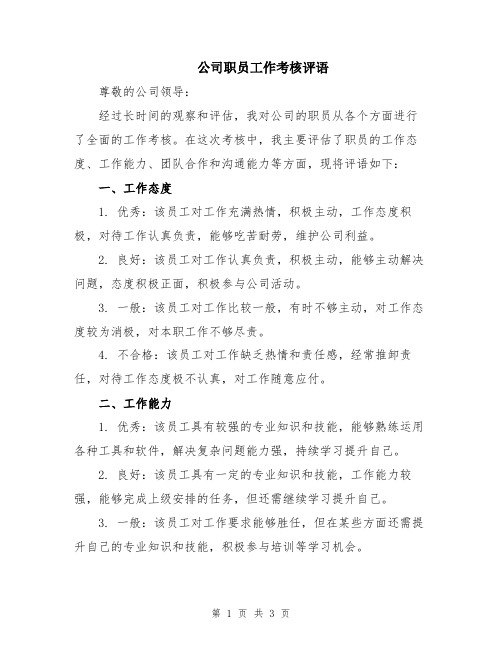 公司职员工作考核评语

尊敬的公司领导：

经过长时间的观察和评估，我对公司的职员从各个方面进行了全面的工作考核。在这次考核中，我主要评估了职员的工作态度、工作能力、团队合作和沟通能力等方面，现将评语如下：

一、工作态度

1. 优秀：该员工对工作充满热情，积极主动，工作态度积极，对待工作认真负责，能够吃苦耐劳，维护公司利益。

2. 良好：该员工对工作认真负责，积极主动，能够主动解决问题，态度积极正面，积极参与公司活动。

3. 一般：该员工对工作比较一般，有时不够主动，对工作态度较为消极，对本职工作不够尽责。

4. 不合格：该员工对工作缺乏热情和责任感，经常推卸责任，对待工作态度极不认真，对工作随意应付。

二、工作能力

1. 优秀：该员工具有较强的专业知识和技能，能够熟练运用各种工具和软件，解决复杂问题能力强，持续学习提升自己。

2. 良好：该员工具有一定的专业知识和技能，工作能力较强，能够完成上级安排的任务，但还需继续学习提升自己。

3. 一般：该员工对工作要求能够胜任，但在某些方面还需提升自己的专业知识和技能，积极参与培训等学习机会。

第 1 页 共 3 页